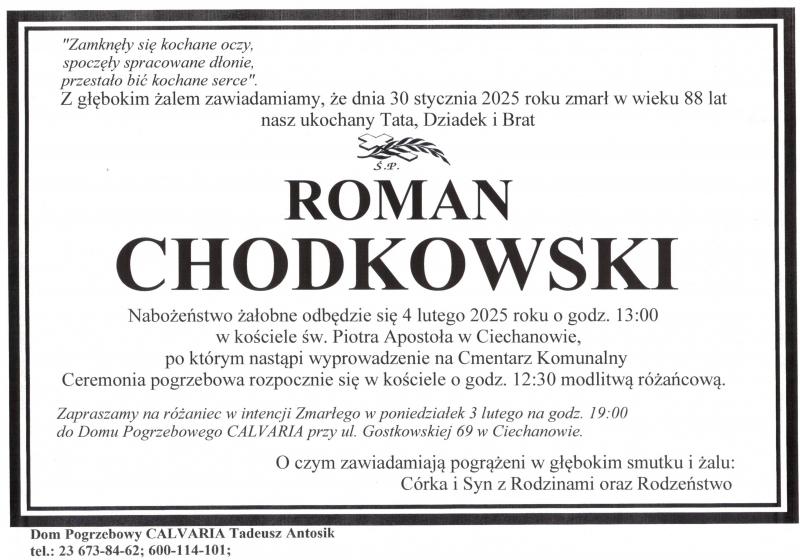 "Zamknęły się kochane oczy,
spoczęły spracowane dłonie,
przestało bić kochane serce".

Z głębokim żalem zawiadamiamy, że dnia 30 stycznia 2025 roku zmarł w wieku 88 lat nasz ukochany Tata, Dziadek i Brat

Ś.P.

ROMAN
CHODKOWSKI

Nabożeństwo żałobne odbędzie się 4 lutego 2025 roku o godz. 13:00 w kościele św. Piotra Apostoła w Ciechanowie, po którym nastąpi wyprowadzenie na Cmentarz Komunalny
Ceremonia pogrzebowa rozpocznie się w kościele o godz. 12:30 modlitwą różańcową.

Zapraszamy na różaniec w intencji Zmarłego w poniedziałek 3 lutego na godz. 19:00 do Domu Pogrzebowego CALVARIA przy ul. Gostkowskiej 69 w Ciechanowie.

O czym zawiadamiają pogrążeni w głębokim smutku i żalu:
Córka i Syn z Rodzinami oraz Rodzeństwo

Dom Pogrzebowy CALVARIA Tadeusz Antosik
tel.: 23 673-84-62; 600-114-101;